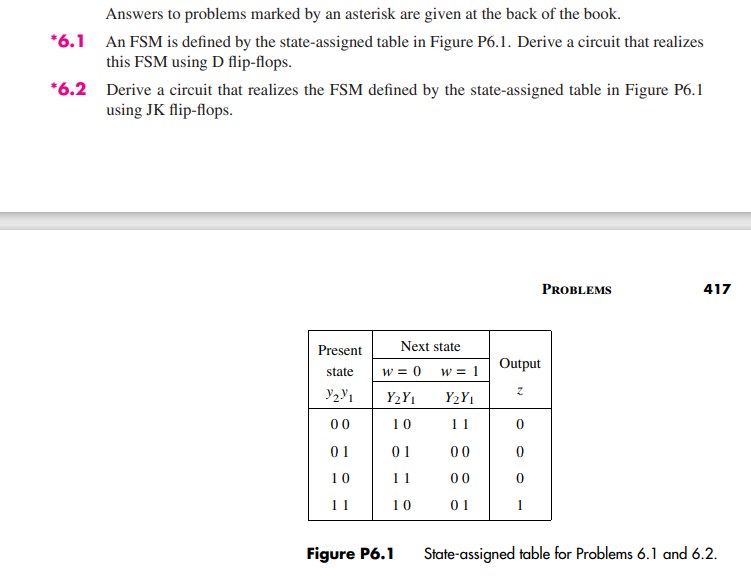 Answers to problems marked by an asterisk are given at the back of the book.

*6.1 An FSM is defined by the state-assigned table in Figure P6.1. Derive a circuit that realizes this FSM using D flip-flops.

*6.2 Derive a circuit that realizes the FSM defined by the state-assigned table in Figure P6.1 using JK flip-flops.

PROBLEMS 417

| Present state $y_2y_1$ | Next state $w = 0$ $Y_2Y_1$ | Next state $w = 1$ $Y_2Y_1$ | Output $z$ |
|---|---|---|---|
| 0 0 | 1 0 | 1 1 | 0 |
| 0 1 | 0 1 | 0 0 | 0 |
| 1 0 | 1 1 | 0 0 | 0 |
| 1 1 | 1 0 | 0 1 | 1 |

Figure P6.1 State-assigned table for Problems 6.1 and 6.2.